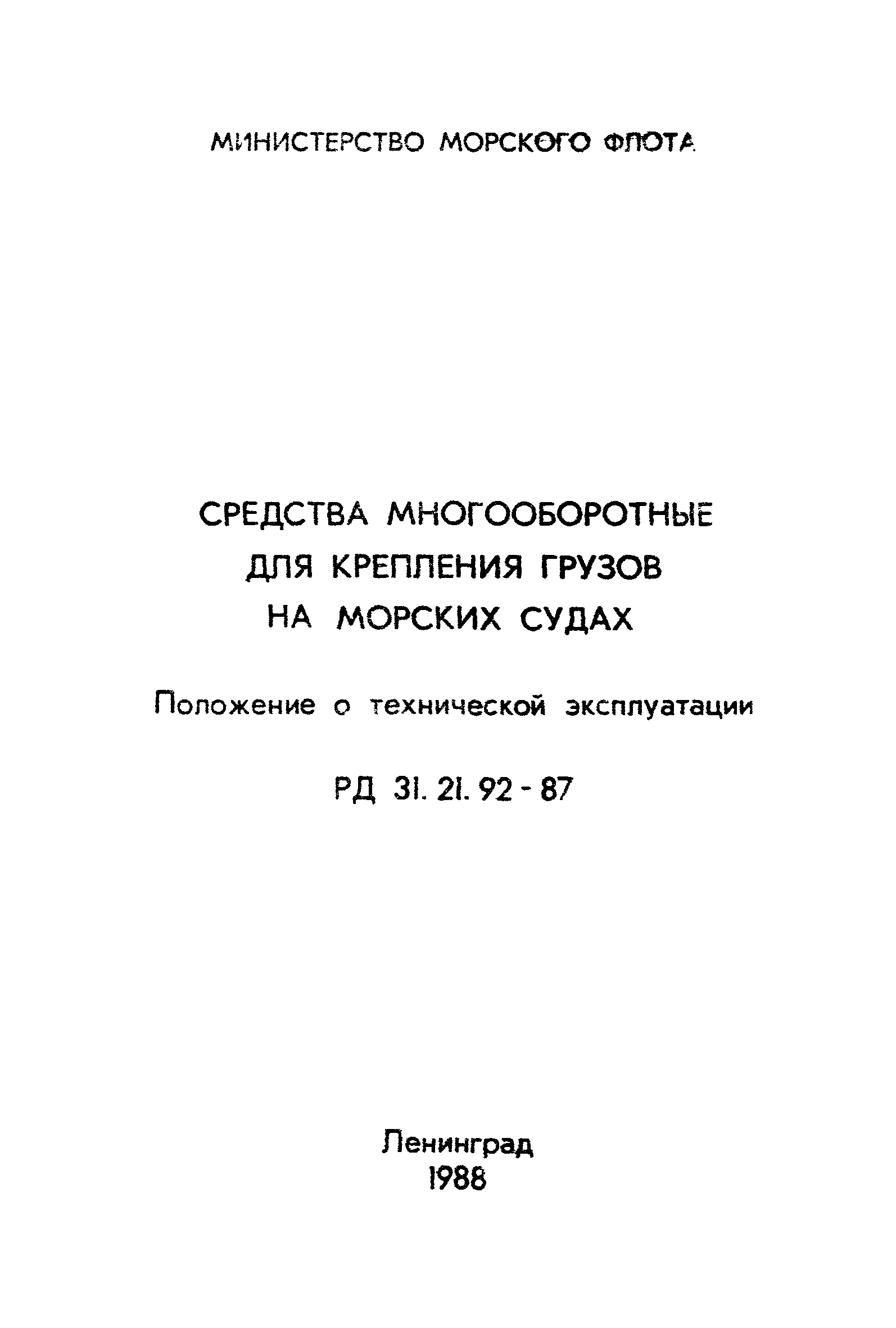 МИНИСТЕРСТВО МОРСКОГО ФЛОТА

СРЕДСТВА МНОГООБОРОТНЫЕ
ДЛЯ КРЕПЛЕНИЯ ГРУЗОВ
НА МОРСКИХ СУДАХ

Положение о технической эксплуатации

РД 31. 21. 92 - 87

Ленинград
1988